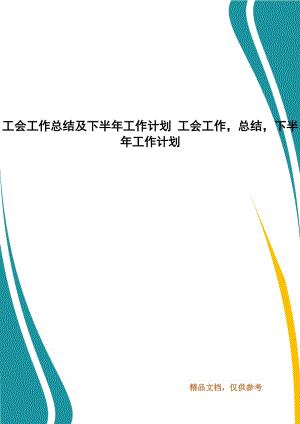 工会工作总结及下半年工作计划 工会工作，总结，下半年工作计划

精品文档，仅供参考